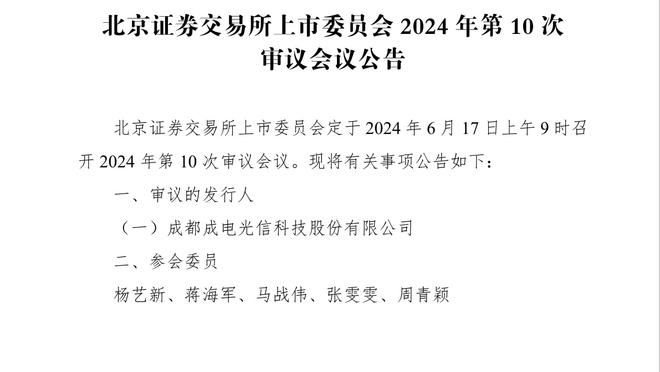 北京证券交易所上市委员会 2024 年第 10 次审议会议公告

北京证券交易所上市委员会定于 2024 年 6 月 17 日上午 9 时召开 2024 年第 10 次审议会议。现将有关事项公告如下：

一、审议的发行人

（一）成都成电光信科技股份有限公司

二、参会委员

杨艺新、蒋海军、马战伟、张雯雯、周青颖